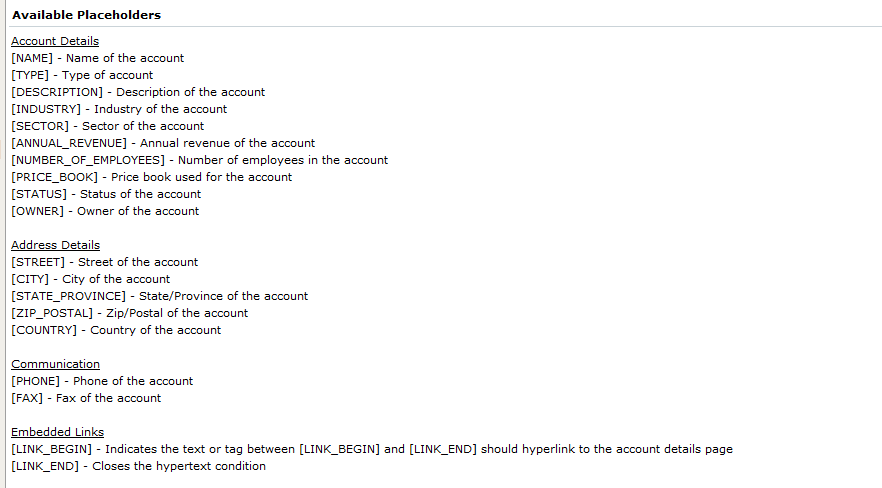 Available Placeholders

Account Details
[NAME] - Name of the account
[TYPE] - Type of account
[DESCRIPTION] - Description of the account
[INDUSTRY] - Industry of the account
[SECTOR] - Sector of the account
[ANNUAL_REVENUE] - Annual revenue of the account
[NUMBER_OF_EMPLOYEES] - Number of employees in the account
[PRICE_BOOK] - Price book used for the account
[STATUS] - Status of the account
[OWNER] - Owner of the account

Address Details
[STREET] - Street of the account
[CITY] - City of the account
[STATE_PROVINCE] - State/Province of the account
[ZIP_POSTAL] - Zip/Postal of the account
[COUNTRY] - Country of the account

Communication
[PHONE] - Phone of the account
[FAX] - Fax of the account

Embedded Links
[LINK_BEGIN] - Indicates the text or tag between [LINK_BEGIN] and [LINK_END] should hyperlink to the account details page
[LINK_END] - Closes the hypertext condition